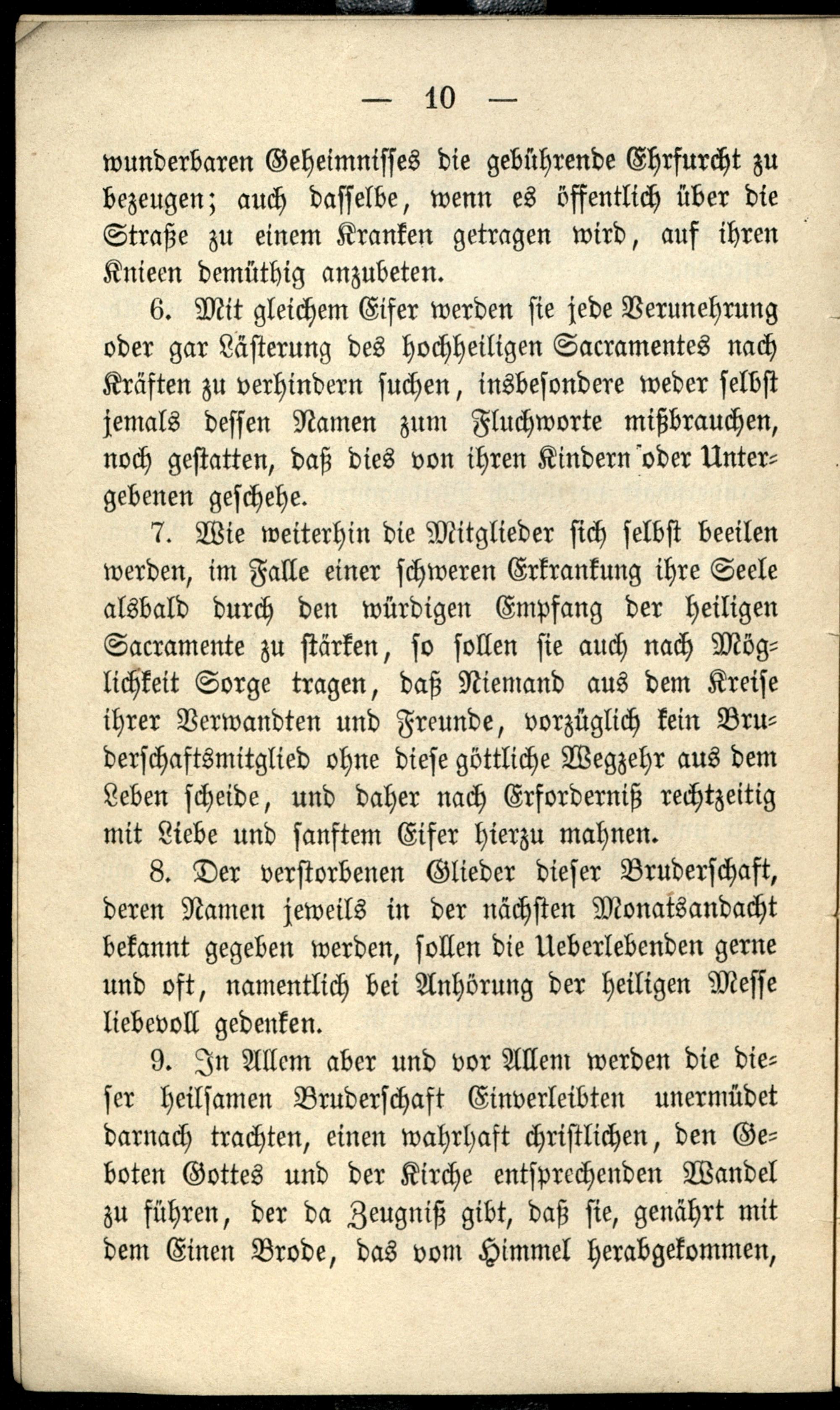 — 10 —

wunderbaren Geheimnisses die gebührende Ehrfurcht zu bezeugen; auch dasselbe, wenn es öffentlich über die Straße zu einem Kranken getragen wird, auf ihren Knieen demüthig anzubeten.

6. Mit gleichem Eifer werden sie jede Verunehrung oder gar Lästerung des hochheiligen Sacramentes nach Kräften zu verhindern suchen, insbesondere weder selbst jemals dessen Namen zum Fluchworte mißbrauchen, noch gestatten, daß dies von ihren Kindern oder Untergebenen geschehe.

7. Wie weiterhin die Mitglieder sich selbst beeilen werden, im Falle einer schweren Erkrankung ihre Seele alsbald durch den würdigen Empfang der heiligen Sacramente zu stärken, so sollen sie auch nach Möglichkeit Sorge tragen, daß Niemand aus dem Kreise ihrer Verwandten und Freunde, vorzüglich kein Bruderschaftsmitglied ohne diese göttliche Wegzehr aus dem Leben scheide, und daher nach Erforderniß rechtzeitig mit Liebe und sanftem Eifer hierzu mahnen.

8. Der verstorbenen Glieder dieser Bruderschaft, deren Namen jeweils in der nächsten Monatsandacht bekannt gegeben werden, sollen die Ueberlebenden gerne und oft, namentlich bei Anhörung der heiligen Messe liebevoll gedenken.

9. In Allem aber und vor Allem werden die dieser heilsamen Bruderschaft Einverleibten unermüdet darnach trachten, einen wahrhaft christlichen, den Geboten Gottes und der Kirche entsprechenden Wandel zu führen, der da Zeugniß gibt, daß sie, genährt mit dem Einen Brode, das vom Himmel herabgekommen,